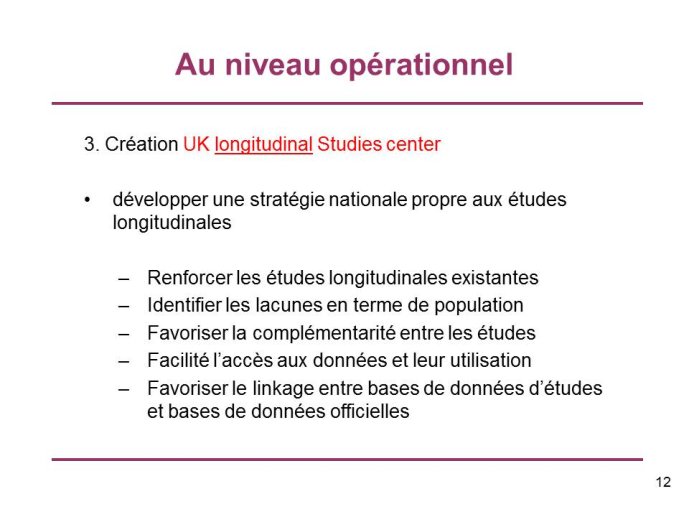 Au niveau opérationnel

3. Création UK longitudinal Studies center

• développer une stratégie nationale propre aux études longitudinales

– Renforcer les études longitudinales existantes
– Identifier les lacunes en terme de population
– Favoriser la complémentarité entre les études
– Facilité l’accès aux données et leur utilisation
– Favoriser le linkage entre bases de données d’études et bases de données officielles

12